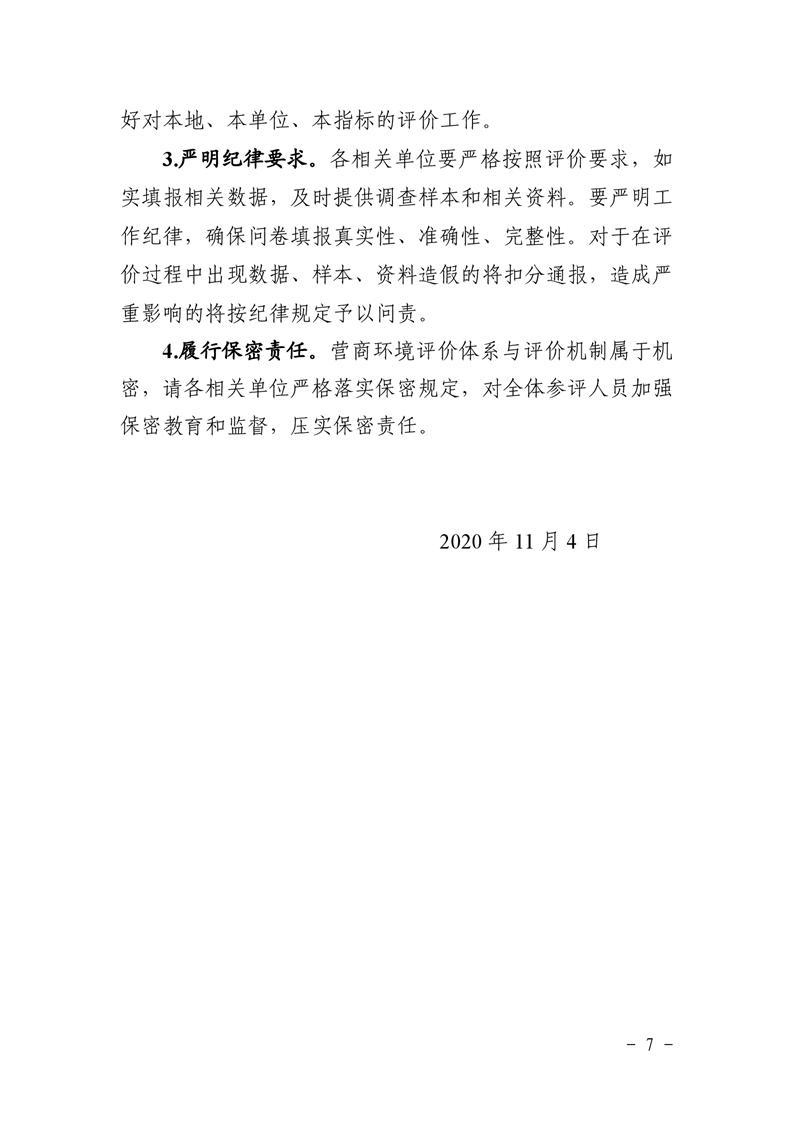 好对本地、本单位、本指标的评价工作。

3.严明纪律要求。各相关单位要严格按照评价要求，如实填报相关数据，及时提供调查样本和相关资料。要严明工作纪律，确保问卷填报真实性、准确性、完整性。对于在评价过程中出现数据、样本、资料造假的将扣分通报，造成严重影响的将按纪律规定予以问责。

4.履行保密责任。营商环境评价体系与评价机制属于机密，请各相关单位严格落实保密规定，对全体参评人员加强保密教育和监督，压实保密责任。

2020年11月4日

- 7 -